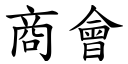 商會